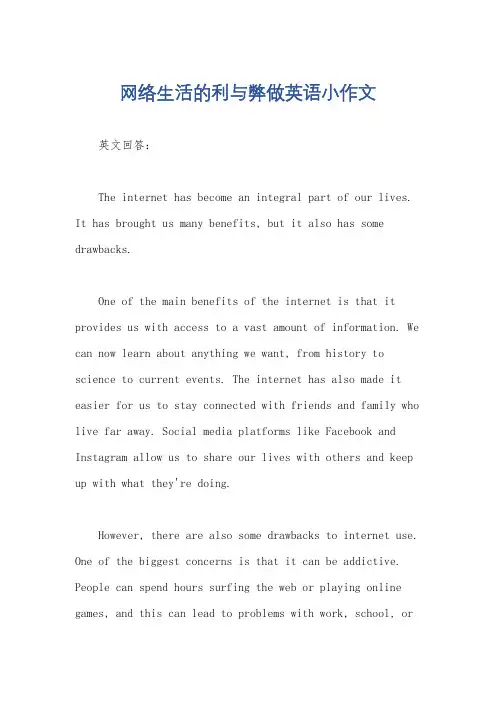 网络生活的利与弊做英语小作文

英文回答：

The internet has become an integral part of our lives. It has brought us many benefits, but it also has some drawbacks.

One of the main benefits of the internet is that it provides us with access to a vast amount of information. We can now learn about anything we want, from history to science to current events. The internet has also made it easier for us to stay connected with friends and family who live far away. Social media platforms like Facebook and Instagram allow us to share our lives with others and keep up with what they're doing.

However, there are also some drawbacks to internet use. One of the biggest concerns is that it can be addictive. People can spend hours surfing the web or playing online games, and this can lead to problems with work, school, or